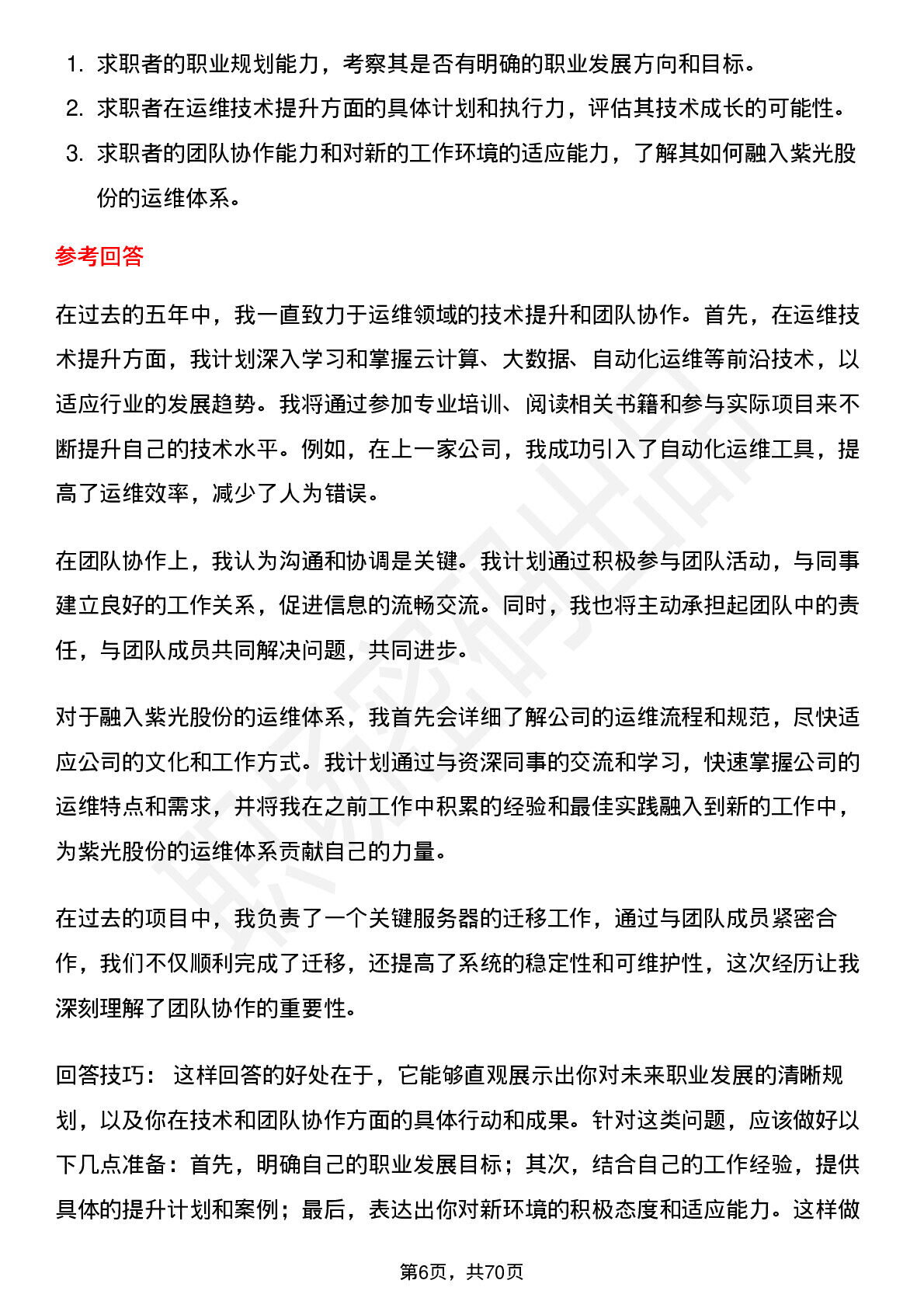 1. 求职者的职业规划能力，考察其是否有明确的职业发展方向和目标。
2. 求职者在运维技术提升方面的具体计划和执行力，评估其技术成长的可能性。
3. 求职者的团队协作能力和对新的工作环境的适应能力，了解其如何融入紫光股份的运维体系。

参考回答

在过去的五年中，我一直致力于运维领域的技术提升和团队协作。首先，在运维技术提升方面，我计划深入学习和掌握云计算、大数据、自动化运维等前沿技术，以适应行业的发展趋势。我将通过参加专业培训、阅读相关书籍和参与实际项目来不断提升自己的技术水平。例如，在上一家公司，我成功引入了自动化运维工具，提高了运维效率，减少了人为错误。

在团队协作上，我认为沟通和协调是关键。我计划通过积极参与团队活动，与同事建立良好的工作关系，促进信息的流畅交流。同时，我也将主动承担起团队中的责任，与团队成员共同解决问题，共同进步。

对于融入紫光股份的运维体系，我首先会详细了解公司的运维流程和规范，尽快适应公司的文化和工作方式。我计划通过与资深同事的交流和学习，快速掌握公司的运维特点和需求，并将我在之前工作中积累的经验和最佳实践融入到新的工作中，为紫光股份的运维体系贡献自己的力量。

在过去的项目中，我负责了一个关键服务器的迁移工作，通过与团队成员紧密合作，我们不仅顺利完成了迁移，还提高了系统的稳定性和可维护性，这次经历让我深刻理解了团队协作的重要性。

回答技巧： 这样回答的好处在于，它能够直观展示出你对未来职业发展的清晰规划，以及你在技术和团队协作方面的具体行动和成果。针对这类问题，应该做好以下几点准备：首先，明确自己的职业发展目标；其次，结合自己的工作经验，提供具体的提升计划和案例；最后，表达出你对新环境的积极态度和适应能力。这样做

第6页，共70页